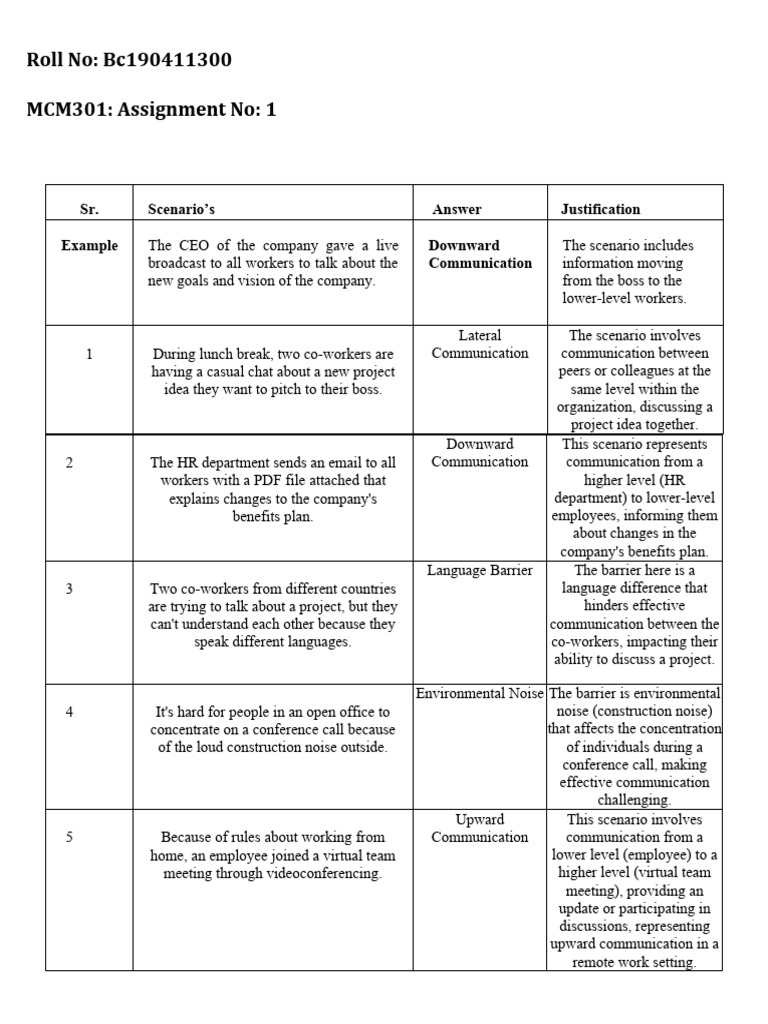 Roll No: Bc190411300

MCM301: Assignment No: 1

| Sr. | Scenario's | Answer | Justification |
|---|---|---|---|
| Example | The CEO of the company gave a live broadcast to all workers to talk about the new goals and vision of the company. | Downward Communication | The scenario includes information moving from the boss to the lower-level workers. |
| 1 | During lunch break, two co-workers are having a casual chat about a new project idea they want to pitch to their boss. | Lateral Communication | The scenario involves communication between peers or colleagues at the same level within the organization, discussing a project idea together. |
| 2 | The HR department sends an email to all workers with a PDF file attached that explains changes to the company's benefits plan. | Downward Communication | This scenario represents communication from a higher level (HR department) to lower-level employees, informing them about changes in the company's benefits plan. |
| 3 | Two co-workers from different countries are trying to talk about a project, but they can't understand each other because they speak different languages. | Language Barrier | The barrier here is a language difference that hinders effective communication between the co-workers, impacting their ability to discuss a project. |
| 4 | It's hard for people in an open office to concentrate on a conference call because of the loud construction noise outside. | Environmental Noise | The barrier is environmental noise (construction noise) that affects the concentration of individuals during a conference call, making effective communication challenging. |
| 5 | Because of rules about working from home, an employee joined a virtual team meeting through videoconferencing. | Upward Communication | This scenario involves communication from a lower level (employee) to a higher level (virtual team meeting), providing an update or participating in discussions, representing upward communication in a remote work setting. |